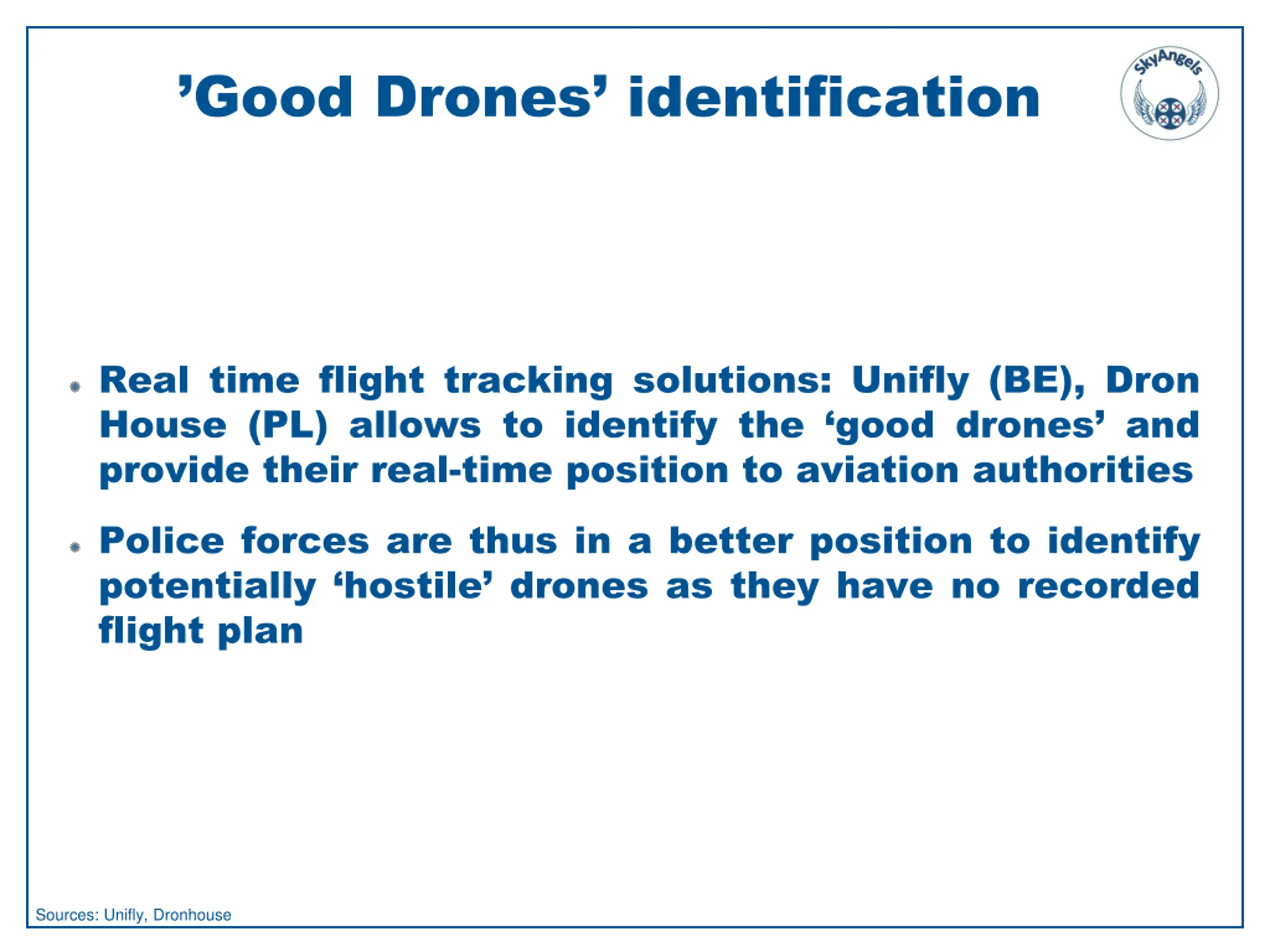 ’Good Drones’ identification

SkyAngels

Real time flight tracking solutions: Unifly (BE), Dron House (PL) allows to identify the ‘good drones’ and provide their real-time position to aviation authorities

Police forces are thus in a better position to identify potentially ‘hostile’ drones as they have no recorded flight plan

Sources: Unifly, Dronhouse